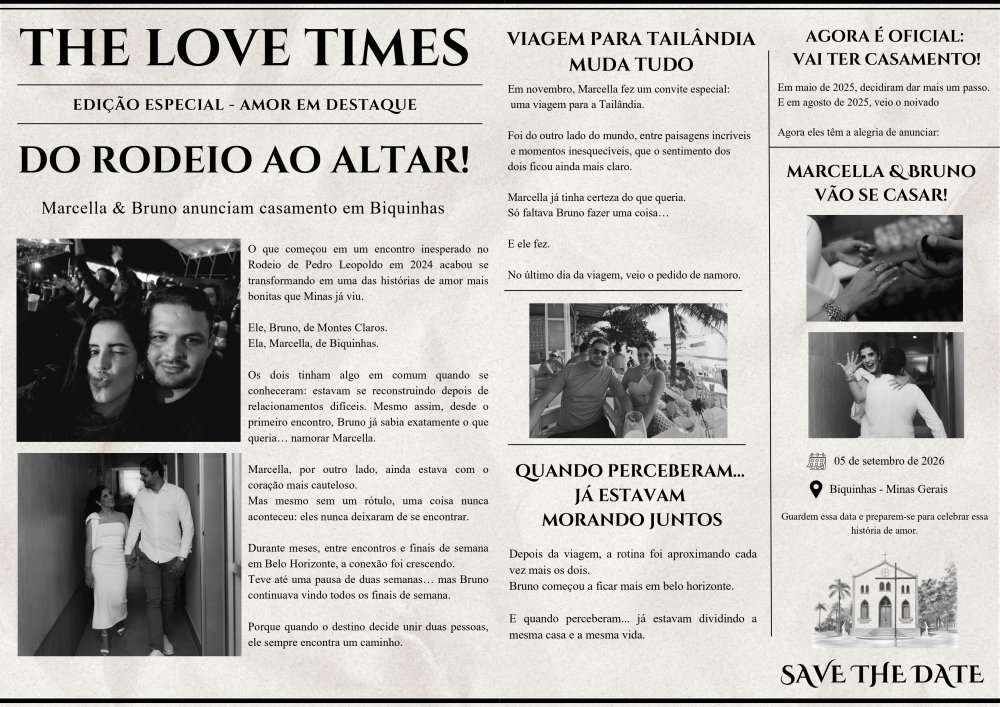 THE LOVE TIMES

EDIÇÃO ESPECIAL - AMOR EM DESTAQUE

DO RODEIO AO ALTAR!

Marcella & Bruno anunciam casamento em Biquinhas

O que começou em um encontro inesperado no Rodeio de Pedro Leopoldo em 2024 acabou se transformando em uma das histórias de amor mais bonitas que Minas já viu.

Ele, Bruno, de Montes Claros.
Ela, Marcella, de Biquinhas.

Os dois tinham algo em comum quando se conheceram: estavam se reconstruindo depois de relacionamentos difíceis. Mesmo assim, desde o primeiro encontro, Bruno já sabia exatamente o que queria… namorar Marcella.

Marcella, por outro lado, ainda estava com o coração mais cauteloso.
Mas mesmo sem um rótulo, uma coisa nunca aconteceu: eles nunca deixaram de se encontrar.

Durante meses, entre encontros e finais de semana em Belo Horizonte, a conexão foi crescendo.
Teve até uma pausa de duas semanas… mas Bruno continuava vindo todos os finais de semana.

Porque quando o destino decide unir duas pessoas, ele sempre encontra um caminho.

VIAGEM PARA TAILÂNDIA MUDA TUDO

Em novembro, Marcella fez um convite especial: uma viagem para a Tailândia.

Foi do outro lado do mundo, entre paisagens incríveis e momentos inesquecíveis, que o sentimento dos dois ficou ainda mais claro.

Marcella já tinha certeza do que queria.
Só faltava Bruno fazer uma coisa…

E ele fez.

No último dia da viagem, veio o pedido de namoro.

QUANDO PERCEBERAM... JÁ ESTAVAM MORANDO JUNTOS

Depois da viagem, a rotina foi aproximando cada vez mais os dois.
Bruno começou a ficar mais em belo horizonte.

E quando perceberam... já estavam dividindo a mesma casa e a mesma vida.

AGORA É OFICIAL: VAI TER CASAMENTO!

Em maio de 2025, decidiram dar mais um passo.
E em agosto de 2025, veio o noivado

Agora eles têm a alegria de anunciar:

MARCELLA & BRUNO VÃO SE CASAR!

05 de setembro de 2026

Biquinhas - Minas Gerais

Guardem essa data e preparem-se para celebrar essa história de amor.

SAVE THE DATE